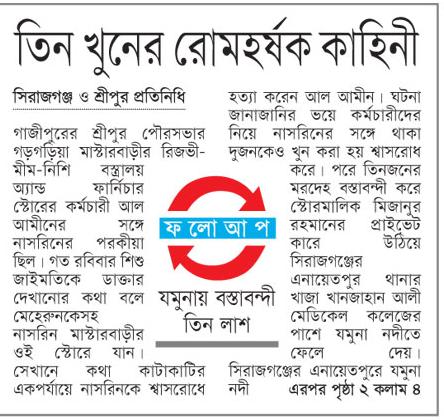 তিন খুনের রোমহর্ষক কাহিনী

সিরাজগঞ্জ ও শ্রীপুর প্রতিনিধি

গাজীপুরের শ্রীপুর পৌরসভার গড়গড়িয়া মাস্টারবাড়ীর রিজভী-মীম-নিশি বস্ত্রালয় অ্যান্ড ফার্নিচার স্টোরের কর্মচারী আল আমীনের সঙ্গে নাসরিনের পরকীয়া ছিল। গত রবিবার শিশু জাইমতিকে ডাক্তার দেখানোর কথা বলে মেহেরুনকেসহ নাসরিন মাস্টারবাড়ীর ওই স্টোরে যান। সেখানে কথা কাটাকাটির একপর্যায়ে নাসরিনকে শ্বাসরোধে হত্যা করেন আল আমীন। ঘটনা জানাজানির ভয়ে কর্মচারীদের নিয়ে নাসরিনের সঙ্গে থাকা দুজনকেও খুন করা হয় শ্বাসরোধ করে। পরে তিনজনের মরদেহ বস্তাবন্দী করে স্টোরমালিক মিজানুর রহমানের প্রাইভেট কারে উঠিয়ে সিরাজগঞ্জের এনায়েতপুর থানার খাজা খানজাহান আলী মেডিকেল কলেজের পাশে যমুনা নদীতে ফেলে দেয়। সিরাজগঞ্জের এনায়েতপুরে যমুনা নদী এরপর পৃষ্ঠা ২ কলাম ৪

ফ লো আ প

যমুনায় বস্তাবন্দী তিন লাশ